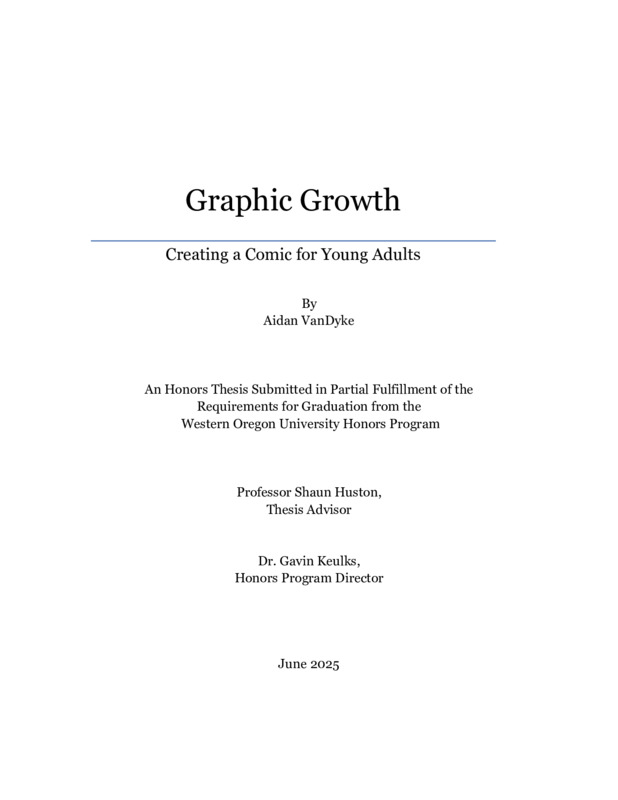 Graphic Growth

Creating a Comic for Young Adults

By
Aidan VanDyke

An Honors Thesis Submitted in Partial Fulfillment of the Requirements for Graduation from the Western Oregon University Honors Program

Professor Shaun Huston,
Thesis Advisor

Dr. Gavin Keulks,
Honors Program Director

June 2025